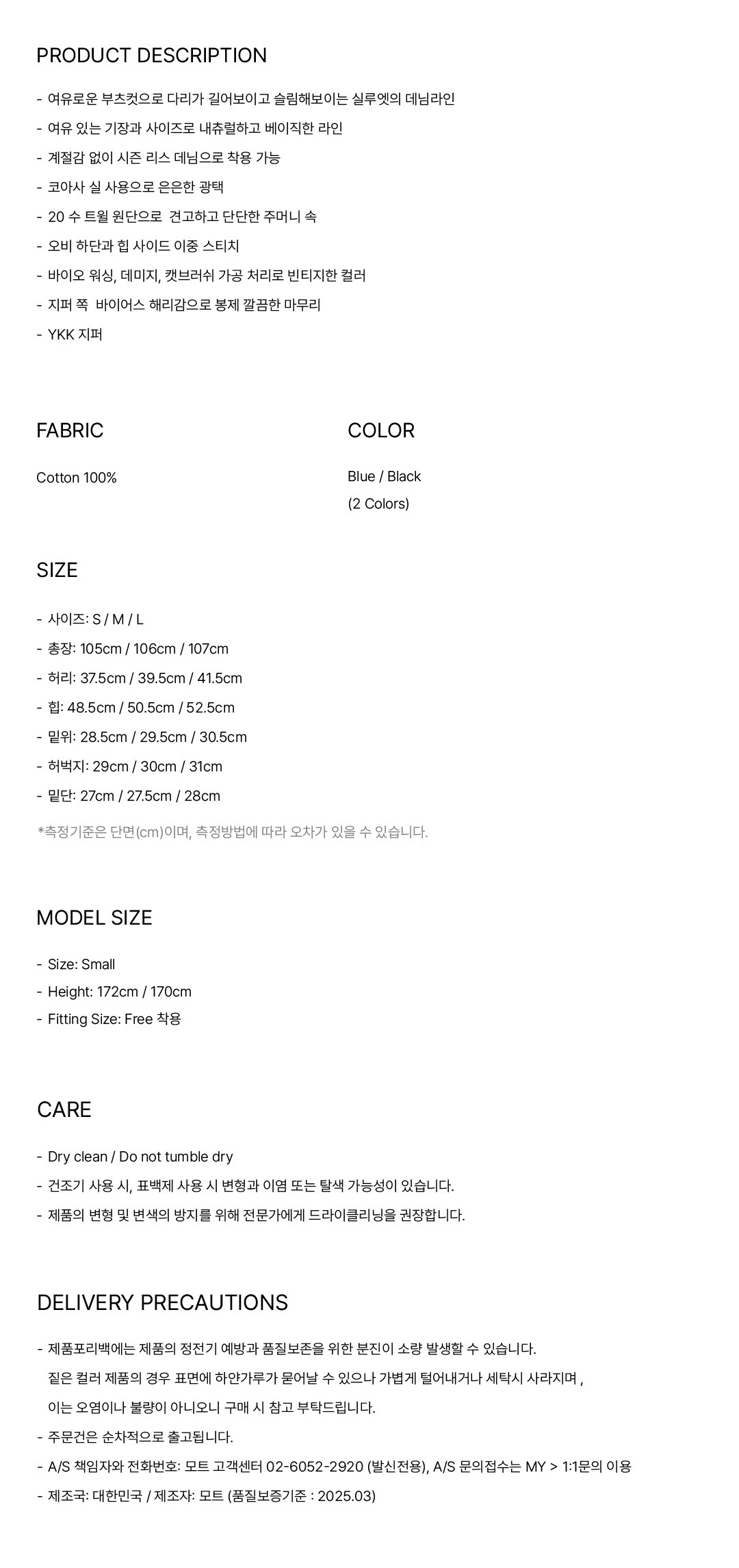 PRODUCT DESCRIPTION

- 여유로운 부츠컷으로 다리가 길어보이고 슬림해보이는 실루엣의 데님라인
- 여유 있는 기장과 사이즈로 내츄럴하고 베이직한 라인
- 계절감 없이 시즌 리스 데님으로 착용 가능
- 코아사 실 사용으로 은은한 광택
- 20 수 트윌 원단으로 견고하고 단단한 주머니 속
- 오비 하단과 힙 사이드 이중 스티치
- 바이오 워싱, 데미지, 캣브러쉬 가공 처리로 빈티지한 컬러
- 지퍼 쪽 바이어스 해리감으로 봉제 깔끔한 마무리
- YKK 지퍼

FABRIC

Cotton 100%

COLOR

Blue / Black
(2 Colors)

SIZE

- 사이즈: S / M / L
- 총장: 105cm / 106cm / 107cm
- 허리: 37.5cm / 39.5cm / 41.5cm
- 힙: 48.5cm / 50.5cm / 52.5cm
- 밑위: 28.5cm / 29.5cm / 30.5cm
- 허벅지: 29cm / 30cm / 31cm
- 밑단: 27cm / 27.5cm / 28cm
*측정기준은 단면(cm)이며, 측정방법에 따라 오차가 있을 수 있습니다.

MODEL SIZE

- Size: Small
- Height: 172cm / 170cm
- Fitting Size: Free 착용

CARE

- Dry clean / Do not tumble dry
- 건조기 사용 시, 표백제 사용 시 변형과 이염 또는 탈색 가능성이 있습니다.
- 제품의 변형 및 변색의 방지를 위해 전문가에게 드라이클리닝을 권장합니다.

DELIVERY PRECAUTIONS

- 제품포리백에는 제품의 정전기 예방과 품질보존을 위한 분진이 소량 발생할 수 있습니다.
짙은 컬러 제품의 경우 표면에 하얀가루가 묻어날 수 있으나 가볍게 털어내거나 세탁시 사라지며 ,
이는 오염이나 불량이 아니오니 구매 시 참고 부탁드립니다.
- 주문건은 순차적으로 출고됩니다.
- A/S 책임자와 전화번호: 모트 고객센터 02-6052-2920 (발신전용), A/S 문의접수는 MY > 1:1문의 이용
- 제조국: 대한민국 / 제조자: 모트 (품질보증기준 : 2025.03)